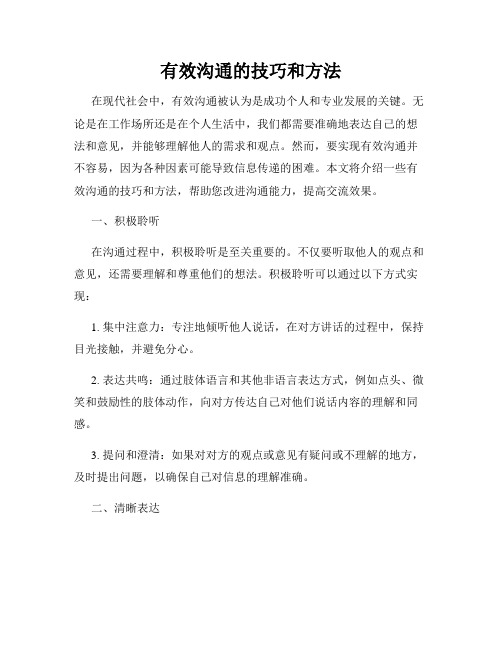 有效沟通的技巧和方法

在现代社会中，有效沟通被认为是成功个人和专业发展的关键。无论是在工作场所还是在个人生活中，我们都需要准确地表达自己的想法和意见，并能够理解他人的需求和观点。然而，要实现有效沟通并不容易，因为各种因素可能导致信息传递的困难。本文将介绍一些有效沟通的技巧和方法，帮助您改进沟通能力，提高交流效果。

一、积极聆听

在沟通过程中，积极聆听是至关重要的。不仅要听取他人的观点和意见，还需要理解和尊重他们的想法。积极聆听可以通过以下方式实现：

1. 集中注意力：专注地倾听他人说话，在对方讲话的过程中，保持目光接触，并避免分心。

2. 表达共鸣：通过肢体语言和其他非语言表达方式，例如点头、微笑和鼓励性的肢体动作，向对方传达自己对他们说话内容的理解和同感。

3. 提问和澄清：如果对对方的观点或意见有疑问或不理解的地方，及时提出问题，以确保自己对信息的理解准确。

二、清晰表达